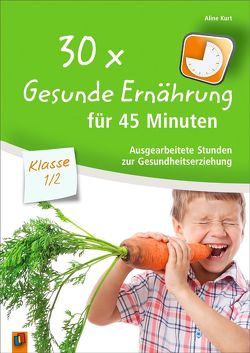 Aline Kurt

30 x
Gesunde Ernährung
für 45 Minuten

Ausgearbeitete Stunden
zur Gesundheitserziehung

Klasse
1/2